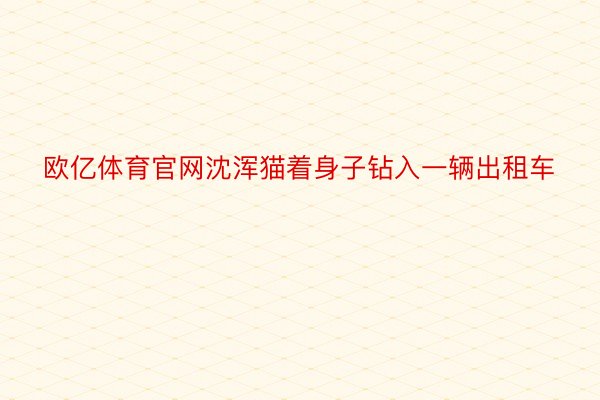 欧亿体育官网沈浑猫着身子钻入一辆出租车